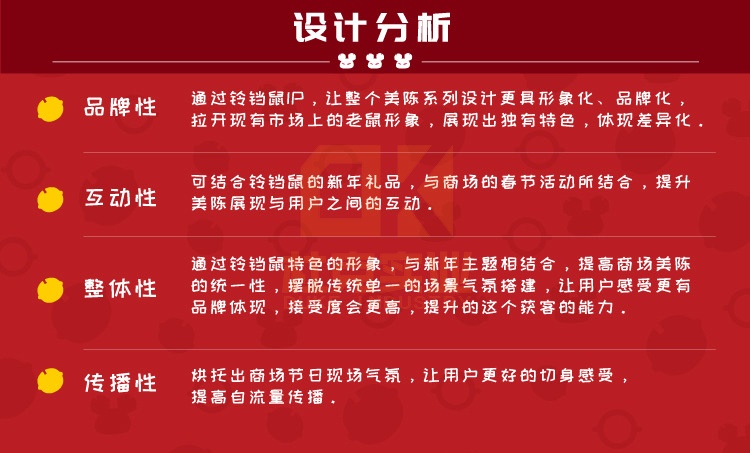 设计分析

品牌性

通过铃铛鼠IP，让整个美陈系列设计更具形象化、品牌化，拉开现有市场上的老鼠形象，展现出独有特色，体现差异化。

互动性

可结合铃铛鼠的新年礼品，与商场的春节活动所结合，提升美陈展现与用户之间的互动。

整体性

通过铃铛鼠特色的形象，与新年主题相结合，提高商场美陈的统一性，摆脱传统单一的场景气氛搭建，让用户感受更有品牌体现，接受度会更高，提升的这个获客的能力。

传播性

烘托出商场节日现场气氛，让用户更好的切身感受，提高自流量传播。